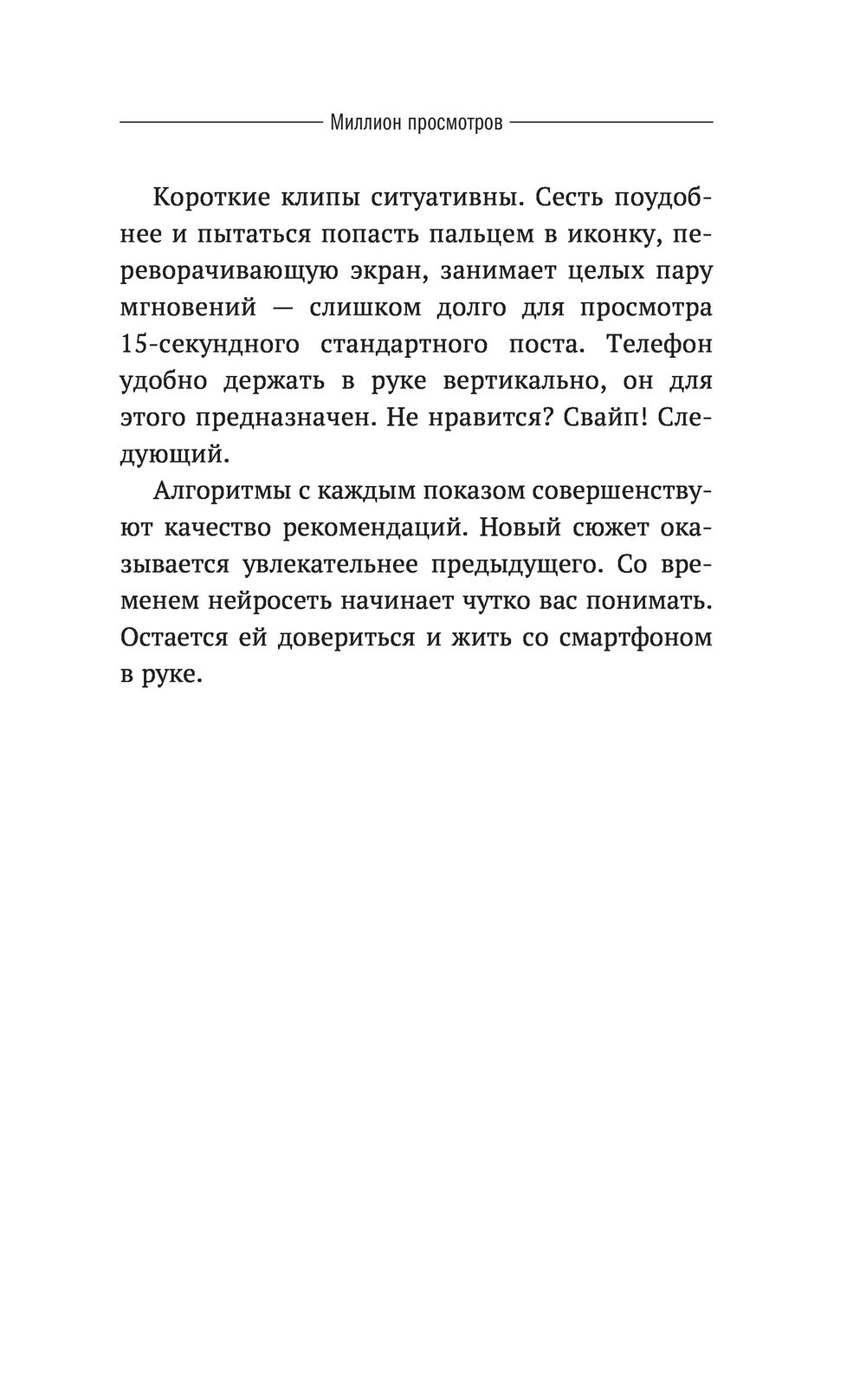 Миллион просмотров

Короткие клипы ситуативны. Сесть поудобнее и пытаться попасть пальцем в иконку, переворачивающую экран, занимает целых пару мгновений — слишком долго для просмотра 15-секундного стандартного поста. Телефон удобно держать в руке вертикально, он для этого предназначен. Не нравится? Свайп! Следующий.

Алгоритмы с каждым показом совершенствуют качество рекомендаций. Новый сюжет оказывается увлекательнее предыдущего. Со временем нейросеть начинает чутко вас понимать. Остается ей довериться и жить со смартфоном в руке.